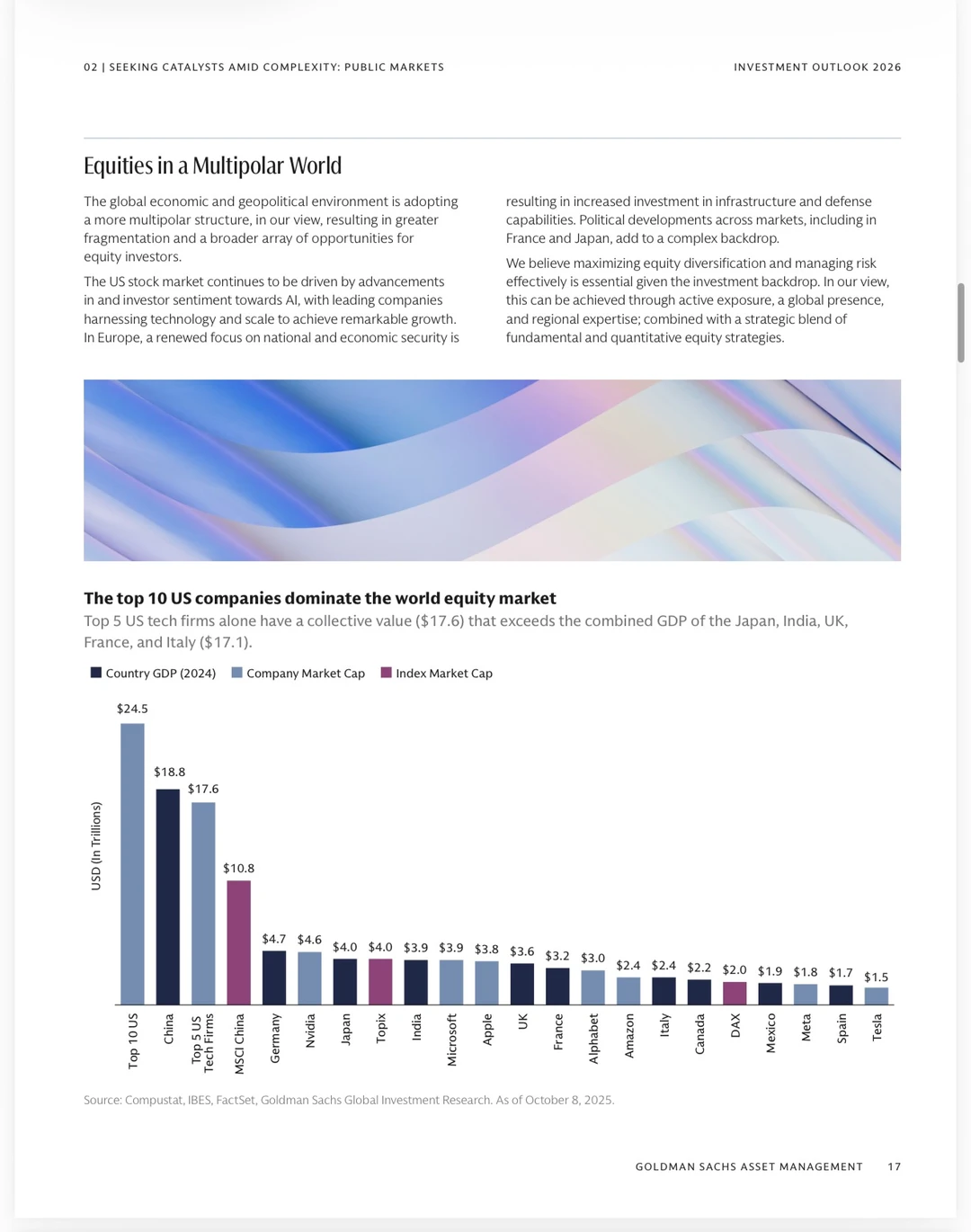 02 | SEEKING CATALYSTS AMID COMPLEXITY: PUBLIC MARKETS

INVESTMENT OUTLOOK 2026

Equities in a Multipolar World

The global economic and geopolitical environment is adopting a more multipolar structure, in our view, resulting in greater fragmentation and a broader array of opportunities for equity investors.

The US stock market continues to be driven by advancements in and investor sentiment towards AI, with leading companies harnessing technology and scale to achieve remarkable growth. In Europe, a renewed focus on national and economic security is resulting in increased investment in infrastructure and defense capabilities. Political developments across markets, including in France and Japan, add to a complex backdrop.

We believe maximizing equity diversification and managing risk effectively is essential given the investment backdrop. In our view, this can be achieved through active exposure, a global presence, and regional expertise; combined with a strategic blend of fundamental and quantitative equity strategies.

The top 10 US companies dominate the world equity market

Top 5 US tech firms alone have a collective value ($17.6) that exceeds the combined GDP of the Japan, India, UK, France, and Italy ($17.1).

Country GDP (2024)
Company Market Cap
Index Market Cap

USD (In Trillions)

$24.5
$18.8
$17.6
$10.8
$4.7
$4.6
$4.0
$4.0
$3.9
$3.9
$3.8
$3.6
$3.2
$3.0
$2.4
$2.4
$2.2
$2.0
$1.9
$1.8
$1.7
$1.5

Top 10 US
China
Top 5 US Tech Firms
MSCI China
Germany
Nvidia
Japan
Topix
India
Microsoft
Apple
UK
France
Alphabet
Amazon
Italy
Canada
DAX
Mexico
Meta
Spain
Tesla

Source: Compustat, IBES, FactSet, Goldman Sachs Global Investment Research. As of October 8, 2025.

GOLDMAN SACHS ASSET MANAGEMENT 17